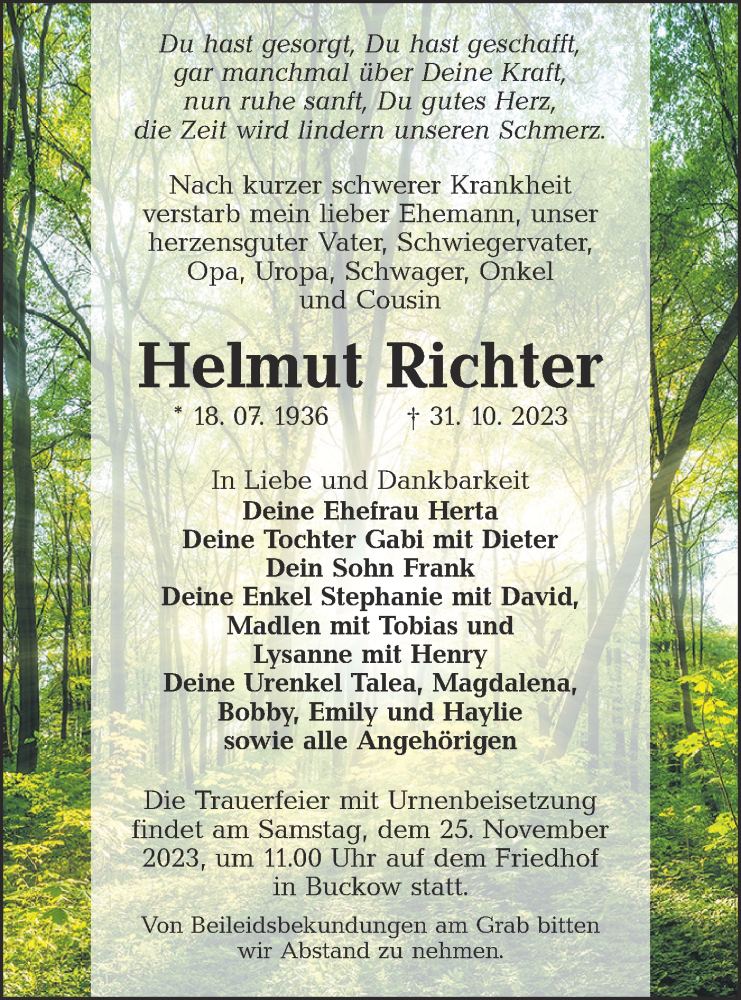 Du hast gesorgt, Du hast geschafft,
gar manchmal über Deine Kraft,
nun ruhe sanft, Du gutes Herz,
die Zeit wird lindern unseren Schmerz.

Nach kurzer schwerer Krankheit verstarb mein lieber Ehemann, unser herzensguter Vater, Schwiegervater, Opa, Uropa, Schwager, Onkel und Cousin

Helmut Richter

* 18. 07. 1936 † 31. 10. 2023

In Liebe und Dankbarkeit
Deine Ehefrau Herta
Deine Tochter Gabi mit Dieter
Dein Sohn Frank
Deine Enkel Stephanie mit David, Madlen mit Tobias und Lysanne mit Henry
Deine Urenkel Talea, Magdalena, Bobby, Emily und Haylie
sowie alle Angehörigen

Die Trauerfeier mit Urnenbeisetzung findet am Samstag, dem 25. November 2023, um 11.00 Uhr auf dem Friedhof in Buckow statt.

Von Beileidsbekundungen am Grab bitten wir Abstand zu nehmen.